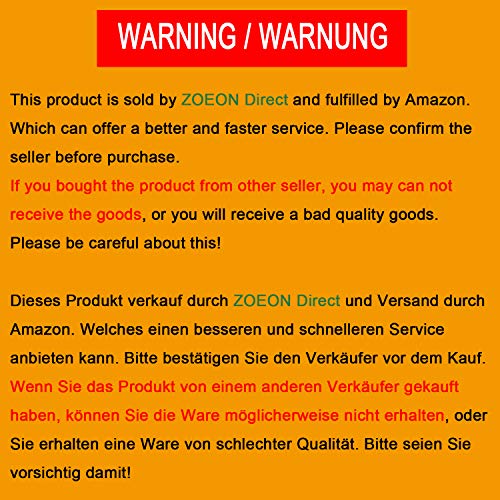 WARNING / WARNUNG

This product is sold by ZOEON Direct and fulfilled by Amazon. Which can offer a better and faster service. Please confirm the seller before purchase.
If you bought the product from other seller, you may can not receive the goods, or you will receive a bad quality goods. Please be careful about this!

Dieses Produkt verkauf durch ZOEON Direct und Versand durch Amazon. Welches einen besseren und schnelleren Service anbieten kann. Bitte bestätigen Sie den Verkäufer vor dem Kauf.
Wenn Sie das Produkt von einem anderen Verkäufer gekauft haben, können Sie die Ware möglicherweise nicht erhalten, oder Sie erhalten eine Ware von schlechter Qualität. Bitte seien Sie vorsichtig damit!